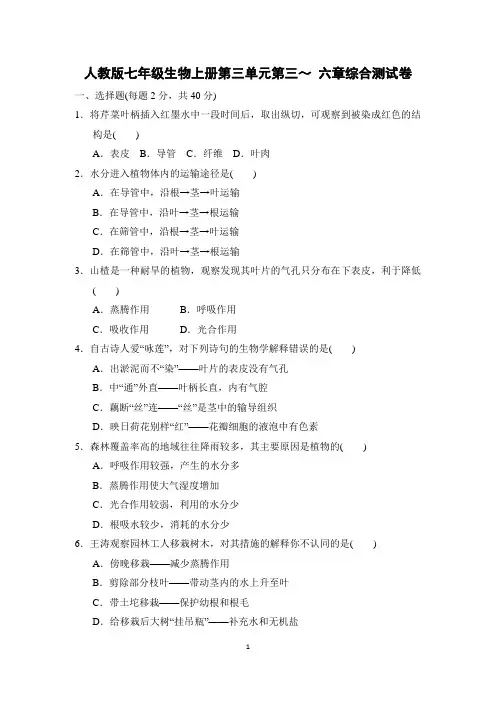 人教版七年级生物上册第三单元第三～ 六章综合测试卷

一、选择题(每题 2 分，共 40 分)

1．将芹菜叶柄插入红墨水中一段时间后，取出纵切，可观察到被染成红色的结构是(　　)

A．表皮　B．导管　C．纤维　D．叶肉

2．水分进入植物体内的运输途径是(　　)

A．在导管中，沿根→茎→叶运输

B．在导管中，沿叶→茎→根运输

C．在筛管中，沿根→茎→叶运输

D．在筛管中，沿叶→茎→根运输

3．山楂是一种耐旱的植物，观察发现其叶片的气孔只分布在下表皮，利于降低(　　)

A．蒸腾作用　　B．呼吸作用

C．吸收作用　　D．光合作用

4．自古诗人爱“咏莲”，对下列诗句的生物学解释错误的是(　　)

A．出淤泥而不“染”——叶片的表皮没有气孔

B．中“通”外直——叶柄长直，内有气腔

C．藕断“丝”连——“丝”是茎中的输导组织

D．映日荷花别样“红”——花瓣细胞的液泡中有色素

5．森林覆盖率高的地域往往降雨较多，其主要原因是植物的(　　)

A．呼吸作用较强，产生的水分多

B．蒸腾作用使大气湿度增加

C．光合作用较弱，利用的水分少

D．根吸水较少，消耗的水分少

6．王涛观察园林工人移栽树木，对其措施的解释你不认同的是(　　)

A．傍晚移栽——减少蒸腾作用

B．剪除部分枝叶——带动茎内的水上升至叶

C．带土坨移栽——保护幼根和根毛

D．给移栽后大树“挂吊瓶”——补充水和无机盐

1